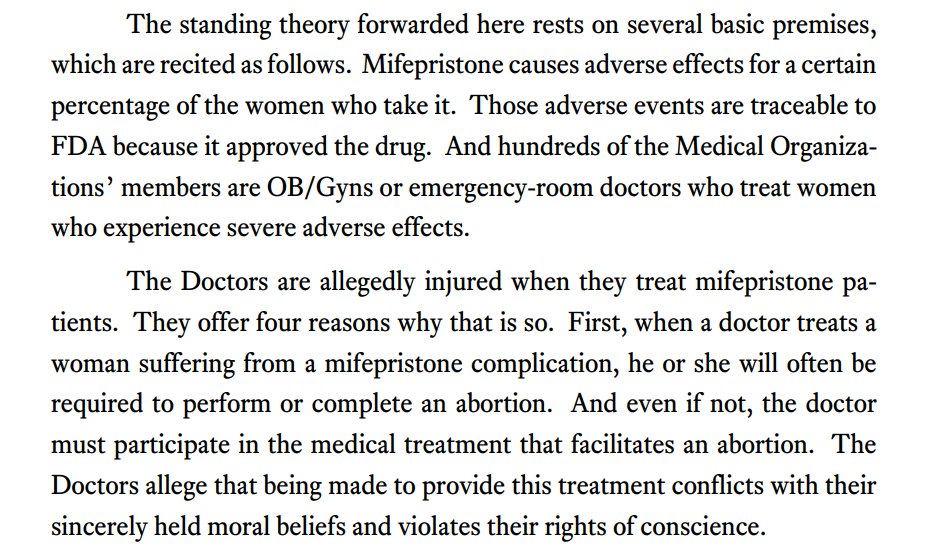 The standing theory forwarded here rests on several basic premises, which are recited as follows. Mifepristone causes adverse effects for a certain percentage of the women who take it. Those adverse events are traceable to FDA because it approved the drug. And hundreds of the Medical Organizations' members are OB/Gyns or emergency-room doctors who treat women who experience severe adverse effects.

The Doctors are allegedly injured when they treat mifepristone patients. They offer four reasons why that is so. First, when a doctor treats a woman suffering from a mifepristone complication, he or she will often be required to perform or complete an abortion. And even if not, the doctor must participate in the medical treatment that facilitates an abortion. The Doctors allege that being made to provide this treatment conflicts with their sincerely held moral beliefs and violates their rights of conscience.